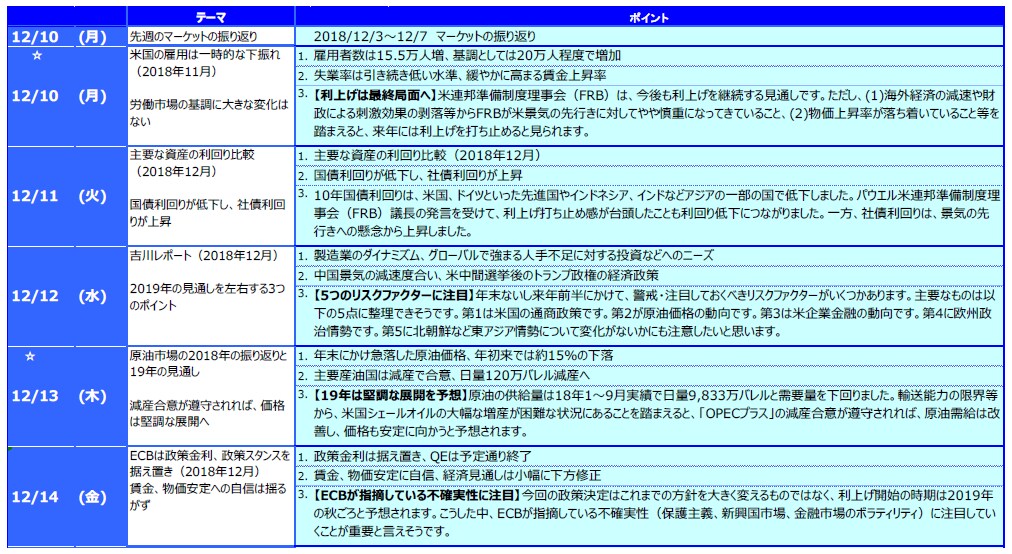 | | テーマ | ポイント |
|---|---|---|
| 12/10 (月) | 先週のマーケットの振り返り | 2018/12/3～12/7 マーケットの振り返り |
| ☆ 12/10 (月) | 米国の雇用は一時的な下振れ（2018年11月） 労働市場の基調に大きな変化はない | 1. 雇用者数は15.5万人増、基調としては20万人程度で増加 2. 失業率は引き続き低い水準、緩やかに高まる賃金上昇率 3. 【利上げは最終局面へ】米連邦準備制度理事会（FRB）は、今後も利上げを継続する見通しです。ただし、(1)海外経済の減速や財政による刺激効果の剥落等からFRBが米景気の先行きに対してやや慎重になってきていること、(2)物価上昇率が落ち着いていること等を踏まえると、来年には利上げを打ち止めると見られます。 |
| 12/11 (火) | 主要な資産の利回り比較（2018年12月） 国債利回りが低下し、社債利回りが上昇 | 1. 主要な資産の利回り比較（2018年12月） 2. 国債利回りが低下し、社債利回りが上昇 3. 10年国債利回りは、米国、ドイツといった先進国やインドネシア、インドなどアジアの一部の国で低下しました。パウエル米連邦準備制度理事会（FRB）議長の発言を受けて、利上げ打ち止め感が台頭したことも利回り低下につながりました。一方、社債利回りは、景気の先行きへの懸念から上昇しました。 |
| 12/12 (水) | 吉川レポート（2018年12月） 2019年の見通しを左右する3つのポイント | 1. 製造業のダイナミズム、グローバルで強まる人手不足に対する投資などへのニーズ 2. 中国景気の減速度合い、米中間選挙後のトランプ政権の経済政策 3. 【5つのリスクファクターに注目】年末ないし来年前半にかけて、警戒・注目しておくべきリスクファクターがいくつかあります。主要なものは以下の5点に整理できそうです。第1は米国の通商政策です。第2が原油価格の動向です。第3は米企業金融の動向です。第4に欧州政治情勢です。第5に北朝鮮など東アジア情勢について変化がないかにも注意したいと思います。 |
| ☆ 12/13 (木) | 原油市場の2018年の振り返りと19年の見通し 減産合意が遵守されれば、価格は堅調な展開へ | 1. 年末にかけ急落した原油価格、年初来では約15%の下落 2. 主要産油国は減産で合意、日量120万バレル減産へ 3. 【19年は堅調な展開を予想】原油の供給量は18年1～9月実績で日量9,833万バレルと需要量を下回りました。輸送能力の限界等から、米国シェールオイルの大幅な増産が困難な状況にあることを踏まえると、「OPECプラス」の減産合意が遵守されれば、原油需給は改善し、価格も安定に向かうと予想されます。 |
| 12/14 (金) | ECBは政策金利、政策スタンスを据え置き（2018年12月） 賃金、物価安定への自信は揺るがず | 1. 政策金利は据え置き、QEは予定通り終了 2. 賃金、物価安定に自信、経済見通しは小幅に下方修正 3. 【ECBが指摘している不確実性に注目】今回の政策決定はこれまでの方針を大きく変えるものではなく、利上げ開始の時期は2019年の秋ごろと予想されます。こうした中、ECBが指摘している不確実性（保護主義、新興国市場、金融市場のボラティリティ）に注目していくことが重要と言えそうです。 |